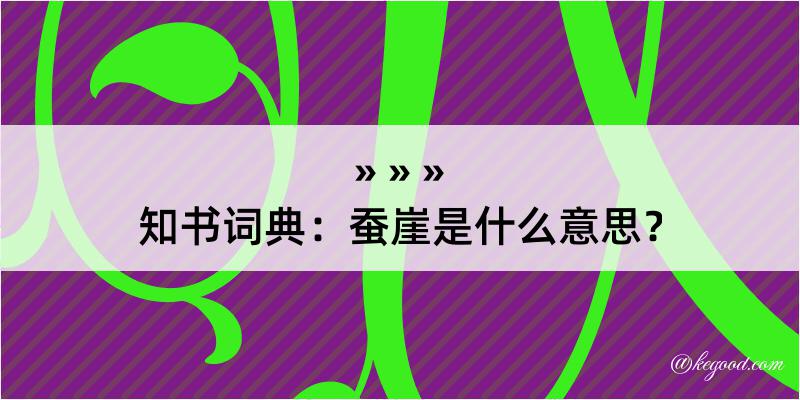 » » »
知书词典：蚕崖是什么意思？

@kegood.com